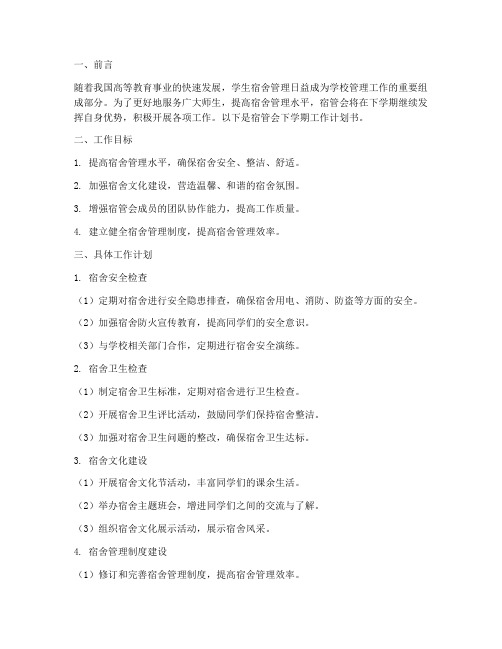 一、前言

随着我国高等教育事业的快速发展，学生宿舍管理日益成为学校管理工作的重要组成部分。为了更好地服务广大师生，提高宿舍管理水平，宿管会将在下学期继续发挥自身优势，积极开展各项工作。以下是宿管会下学期工作计划书。

二、工作目标

1. 提高宿舍管理水平，确保宿舍安全、整洁、舒适。

2. 加强宿舍文化建设，营造温馨、和谐的宿舍氛围。

3. 增强宿管会成员的团队协作能力，提高工作质量。

4. 建立健全宿舍管理制度，提高宿舍管理效率。

三、具体工作计划

1. 宿舍安全检查

（1）定期对宿舍进行安全隐患排查，确保宿舍用电、消防、防盗等方面的安全。

（2）加强宿舍防火宣传教育，提高同学们的安全意识。

（3）与学校相关部门合作，定期进行宿舍安全演练。

2. 宿舍卫生检查

（1）制定宿舍卫生标准，定期对宿舍进行卫生检查。

（2）开展宿舍卫生评比活动，鼓励同学们保持宿舍整洁。

（3）加强对宿舍卫生问题的整改，确保宿舍卫生达标。

3. 宿舍文化建设

（1）开展宿舍文化节活动，丰富同学们的课余生活。

（2）举办宿舍主题班会，增进同学们之间的交流与了解。

（3）组织宿舍文化展示活动，展示宿舍风采。

4. 宿舍管理制度建设

（1）修订和完善宿舍管理制度，提高宿舍管理效率。